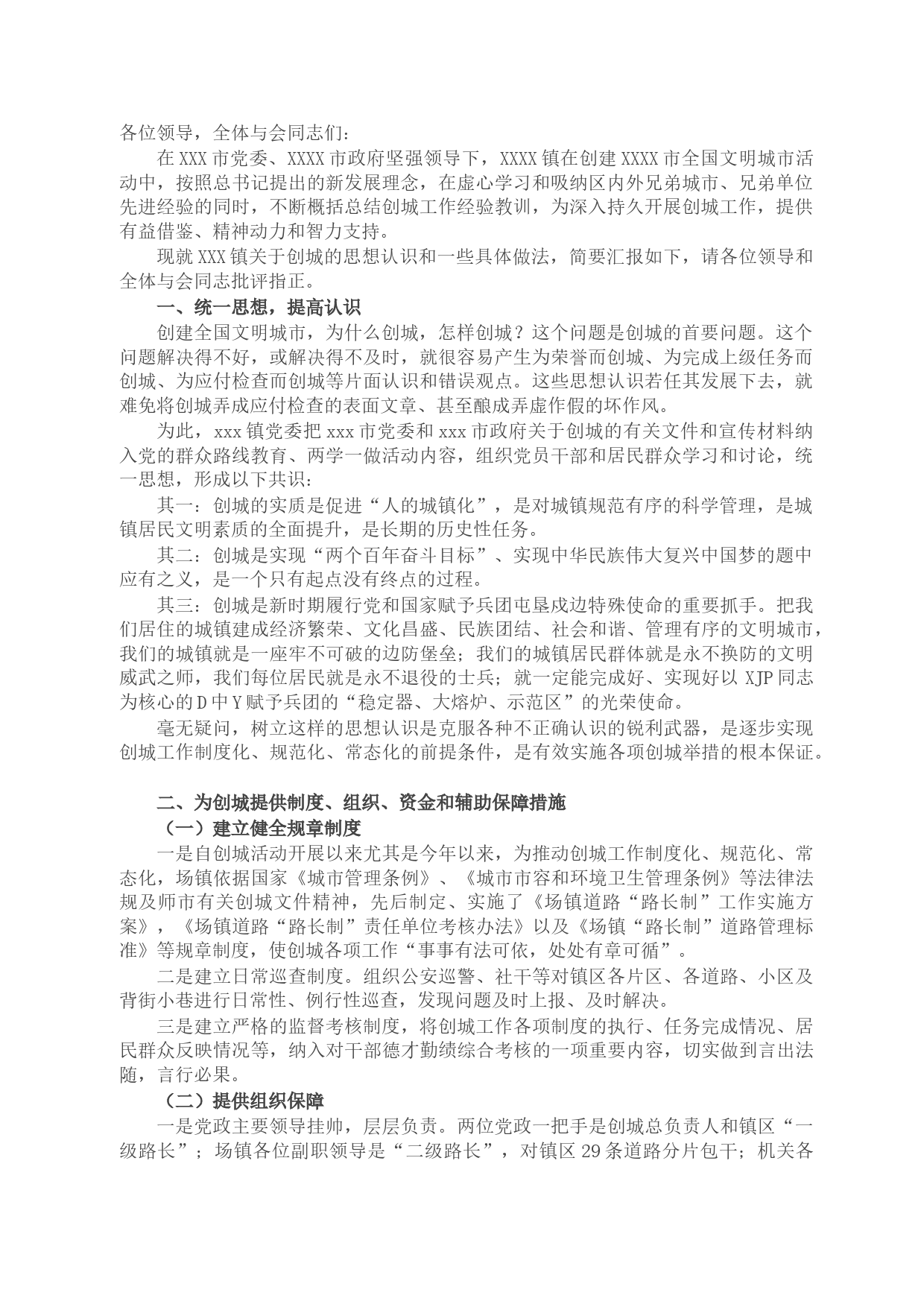 各位领导，全体与会同志们：

在XXX市党委、XXXX市政府坚强领导下，XXXX镇在创建XXXX市全国文明城市活动中，按照总书记提出的新发展理念，在虚心学习和吸纳区内外兄弟城市、兄弟单位先进经验的同时，不断概括总结创城工作经验教训，为深入持久开展创城工作，提供有益借鉴、精神动力和智力支持。

现就XXX镇关于创城的思想认识和一些具体做法，简要汇报如下，请各位领导和全体与会同志批评指正。

一、统一思想，提高认识

创建全国文明城市，为什么创城，怎样创城？这个问题是创城的首要问题。这个问题解决得不好，或解决得不及时，就很容易产生为荣誉而创城、为完成上级任务而创城、为应付检查而创城等片面认识和错误观点。这些思想认识若任其发展下去，就难免将创城弄成应付检查的表面文章、甚至酿成弄虚作假的坏作风。

为此，xxx镇党委把xxx市党委和xxx市政府关于创城的有关文件和宣传材料纳入党的群众路线教育、两学一做活动内容，组织党员干部和居民群众学习和讨论，统一思想，形成以下共识：

其一：创城的实质是促进“人的城镇化”，是对城镇规范有序的科学管理，是城镇居民文明素质的全面提升，是长期的历史性任务。

其二：创城是实现“两个百年奋斗目标”、实现中华民族伟大复兴中国梦的题中应有之义，是一个只有起点没有终点的过程。

其三：创城是新时期履行党和国家赋予兵团屯垦戍边特殊使命的重要抓手。把我们居住的城镇建成经济繁荣、文化昌盛、民族团结、社会和谐、管理有序的文明城市，我们的城镇就是一座牢不可破的边防堡垒；我们的城镇居民群体就是永不换防的文明威武之师，我们每位居民就是永不退役的士兵；就一定能完成好、实现好以XJP同志为核心的D中Y赋予兵团的“稳定器、大熔炉、示范区”的光荣使命。

毫无疑问，树立这样的思想认识是克服各种不正确认识的锐利武器，是逐步实现创城工作制度化、规范化、常态化的前提条件，是有效实施各项创城举措的根本保证。

二、为创城提供制度、组织、资金和辅助保障措施

（一）建立健全规章制度

一是自创城活动开展以来尤其是今年以来，为推动创城工作制度化、规范化、常态化，场镇依据国家《城市管理条例》、《城市市容和环境卫生管理条例》等法律法规及师市有关创城文件精神，先后制定、实施了《场镇道路“路长制”工作实施方案》，《场镇道路“路长制”责任单位考核办法》以及《场镇“路长制”道路管理标准》等规章制度，使创城各项工作“事事有法可依，处处有章可循”。

二是建立日常巡查制度。组织公安巡警、社干等对镇区各片区、各道路、小区及背街小巷进行日常性、例行性巡查，发现问题及时上报、及时解决。

三是建立严格的监督考核制度，将创城工作各项制度的执行、任务完成情况、居民群众反映情况等，纳入对干部德才勤绩综合考核的一项重要内容，切实做到言出法随，言行必果。

（二）提供组织保障

一是党政主要领导挂帅，层层负责。两位党政一把手是创城总负责人和镇区“一级路长”；场镇各位副职领导是“二级路长”，对镇区29条道路分片包干；机关各